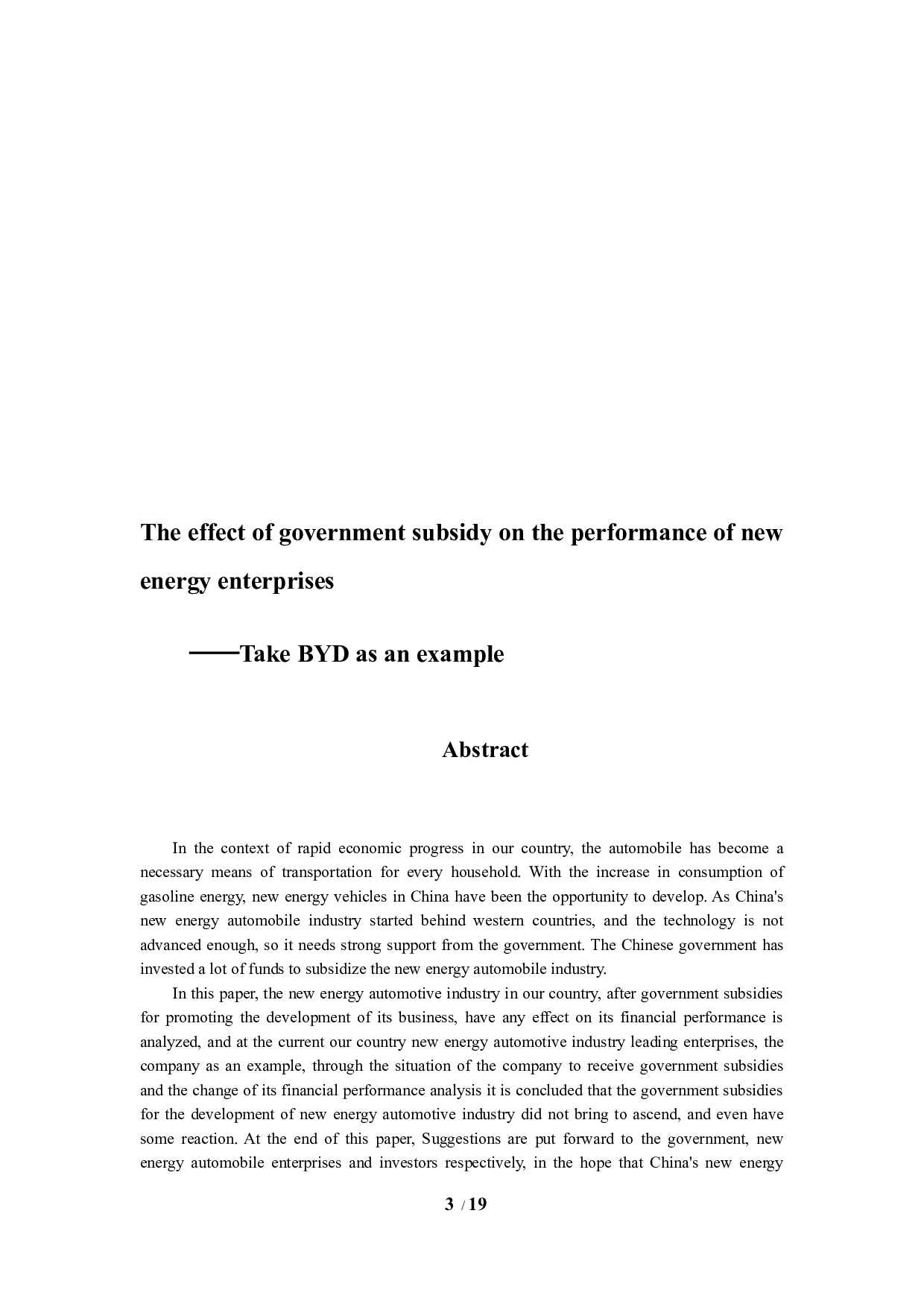 The effect of government subsidy on the performance of new energy enterprises

——Take BYD as an example

Abstract

In the context of rapid economic progress in our country, the automobile has become a necessary means of transportation for every household. With the increase in consumption of gasoline energy, new energy vehicles in China have been the opportunity to develop. As China's new energy automobile industry started behind western countries, and the technology is not advanced enough, so it needs strong support from the government. The Chinese government has invested a lot of funds to subsidize the new energy automobile industry.

In this paper, the new energy automotive industry in our country, after government subsidies for promoting the development of its business, have any effect on its financial performance is analyzed, and at the current our country new energy automotive industry leading enterprises, the company as an example, through the situation of the company to receive government subsidies and the change of its financial performance analysis it is concluded that the government subsidies for the development of new energy automotive industry did not bring to ascend, and even have some reaction. At the end of this paper, Suggestions are put forward to the government, new energy automobile enterprises and investors respectively, in the hope that China's new energy

3 / 19